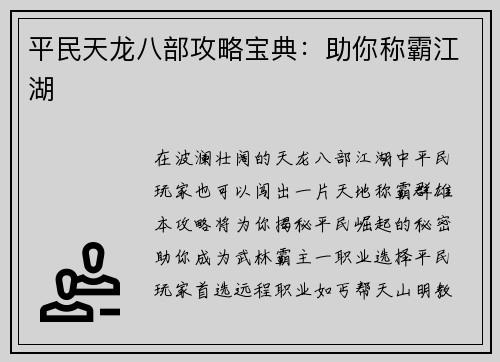 平民天龙八部攻略宝典：助你称霸江湖

在波澜壮阔的天龙八部江湖中平民玩家也可以闯出一片天地称霸群雄本攻略将为你揭秘平民崛起的秘密助你成为武林霸主一职业选择平民玩家首选远程职业如丐帮天山明教